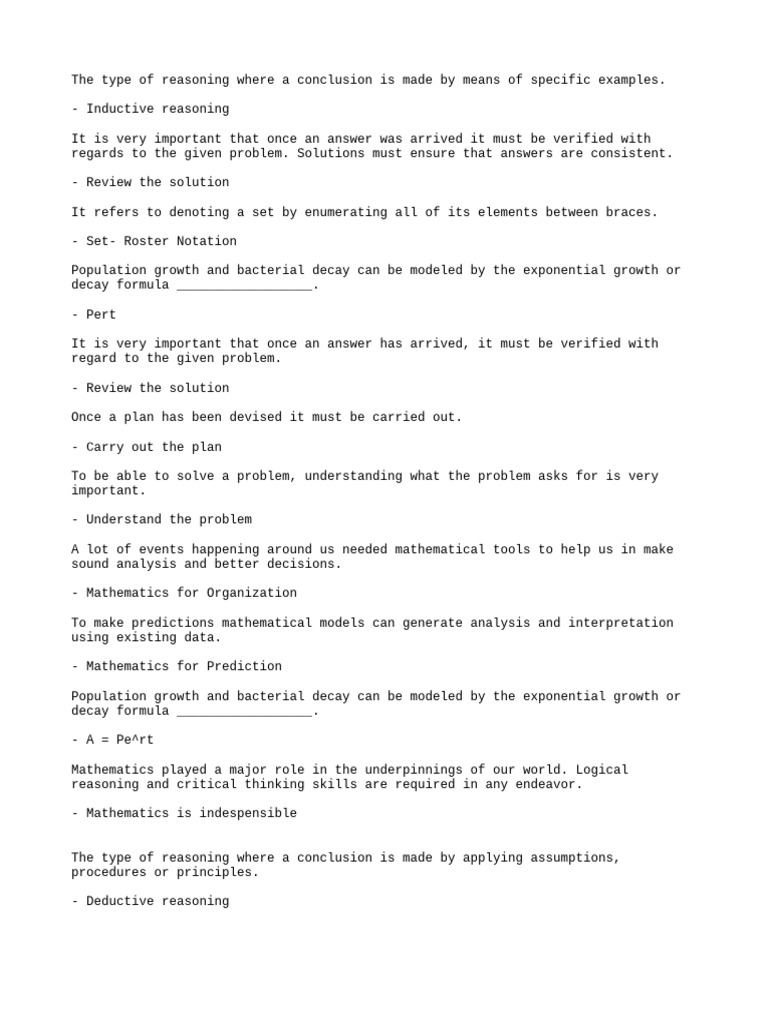 The type of reasoning where a conclusion is made by means of specific examples.

- Inductive reasoning

It is very important that once an answer was arrived it must be verified with regards to the given problem. Solutions must ensure that answers are consistent.

- Review the solution

It refers to denoting a set by enumerating all of its elements between braces.

- Set- Roster Notation

Population growth and bacterial decay can be modeled by the exponential growth or decay formula __________________.

- Pert

It is very important that once an answer has arrived, it must be verified with regard to the given problem.

- Review the solution

Once a plan has been devised it must be carried out.

- Carry out the plan

To be able to solve a problem, understanding what the problem asks for is very important.

- Understand the problem

A lot of events happening around us needed mathematical tools to help us in make sound analysis and better decisions.

- Mathematics for Organization

To make predictions mathematical models can generate analysis and interpretation using existing data.

- Mathematics for Prediction

Population growth and bacterial decay can be modeled by the exponential growth or decay formula __________________.

- A = Pe^rt

Mathematics played a major role in the underpinnings of our world. Logical reasoning and critical thinking skills are required in any endeavor.

- Mathematics is indespensible

The type of reasoning where a conclusion is made by applying assumptions, procedures or principles.

- Deductive reasoning